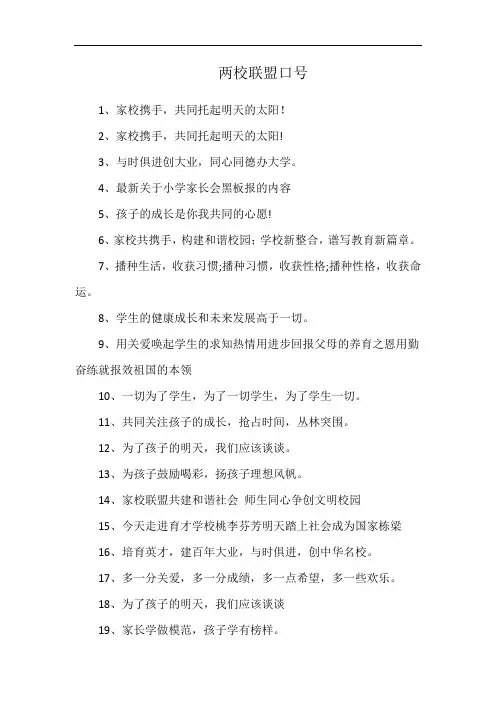 两校联盟口号

1、家校携手，共同托起明天的太阳！

2、家校携手，共同托起明天的太阳!

3、与时俱进创大业，同心同德办大学。

4、最新关于小学家长会黑板报的内容

5、孩子的成长是你我共同的心愿!

6、家校共携手，构建和谐校园；学校新整合，谱写教育新篇章。

7、播种生活，收获习惯;播种习惯，收获性格;播种性格，收获命运。

8、学生的健康成长和未来发展高于一切。

9、用关爱唤起学生的求知热情用进步回报父母的养育之恩用勤奋练就报效祖国的本领

10、一切为了学生，为了一切学生，为了学生一切。

11、共同关注孩子的成长，抢占时间，丛林突围。

12、为了孩子的明天，我们应该谈谈。

13、为孩子鼓励喝彩，扬孩子理想风帆。

14、家校联盟共建和谐社会 师生同心争创文明校园

15、今天走进育才学校桃李芬芳明天踏上社会成为国家栋梁

16、培育英才，建百年大业，与时俱进，创中华名校。

17、多一分关爱，多一分成绩，多一点希望，多一些欢乐。

18、为了孩子的明天，我们应该谈谈

19、家长学做模范，孩子学有榜样。